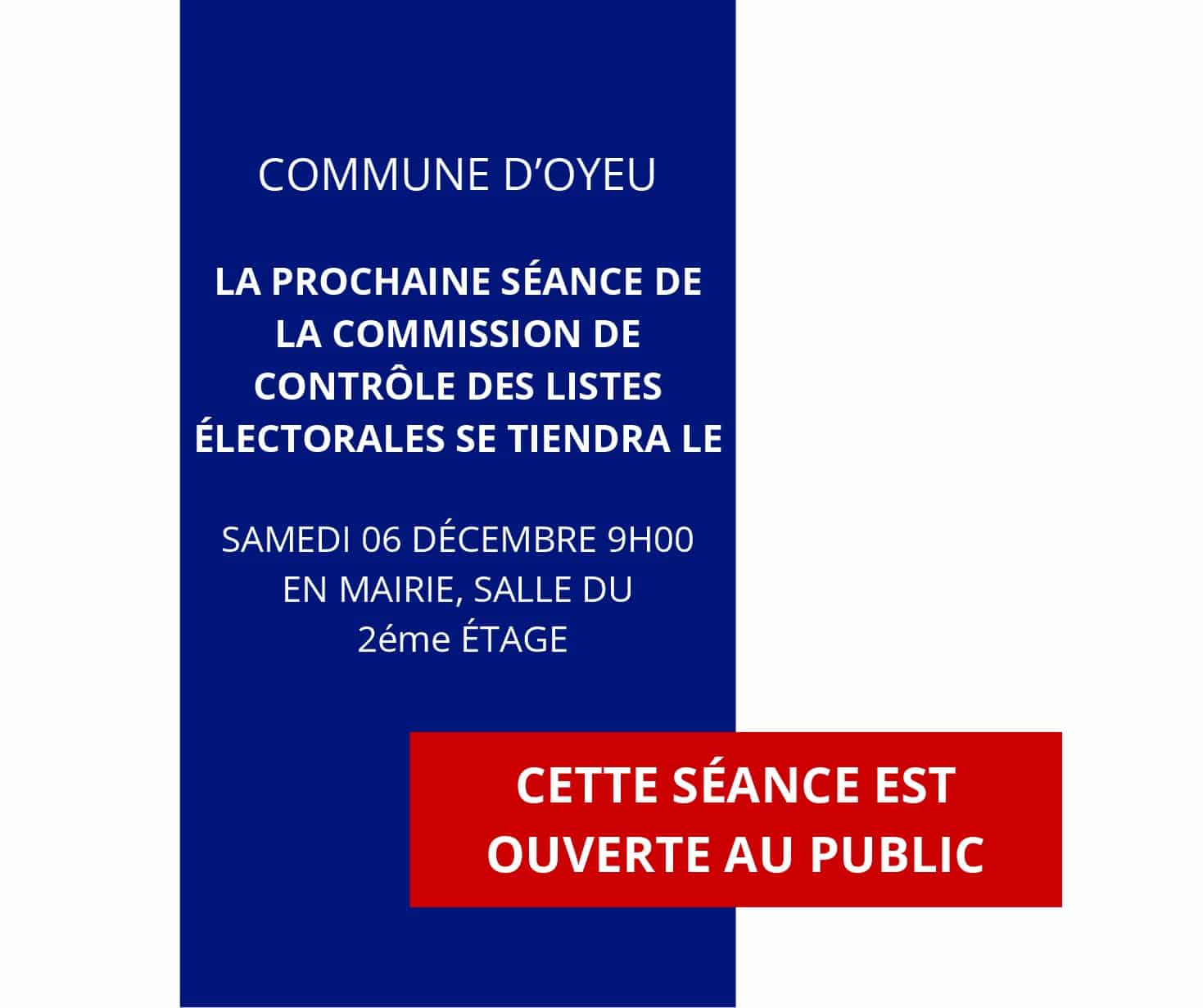 COMMUNE D'OYEU

LA PROCHAINE SÉANCE DE LA COMMISSION DE CONTRÔLE DES LISTES ÉLECTORALES SE TIENDRA LE

SAMEDI 06 DÉCEMBRE 9H00
EN MAIRIE, SALLE DU
2éme ÉTAGE

CETTE SÉANCE EST OUVERTE AU PUBLIC